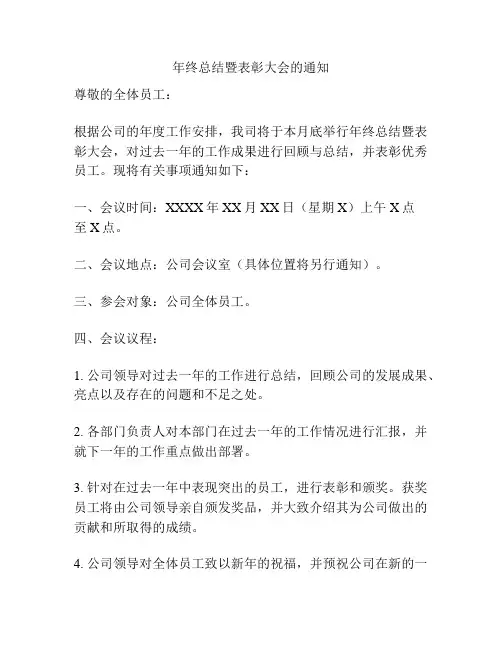 年终总结暨表彰大会的通知

尊敬的全体员工：

根据公司的年度工作安排，我司将于本月底举行年终总结暨表彰大会，对过去一年的工作成果进行回顾与总结，并表彰优秀员工。现将有关事项通知如下：

一、会议时间：XXXX 年 XX 月 XX 日（星期 X）上午 X 点至 X 点。

二、会议地点：公司会议室（具体位置将另行通知）。

三、参会对象：公司全体员工。

四、会议议程：

1. 公司领导对过去一年的工作进行总结，回顾公司的发展成果、亮点以及存在的问题和不足之处。

2. 各部门负责人对本部门在过去一年的工作情况进行汇报，并就下一年的工作重点做出部署。

3. 针对在过去一年中表现突出的员工，进行表彰和颁奖。获奖员工将由公司领导亲自颁发奖品，并大致介绍其为公司做出的贡献和所取得的成绩。

4. 公司领导对全体员工致以新年的祝福，并预祝公司在新的一